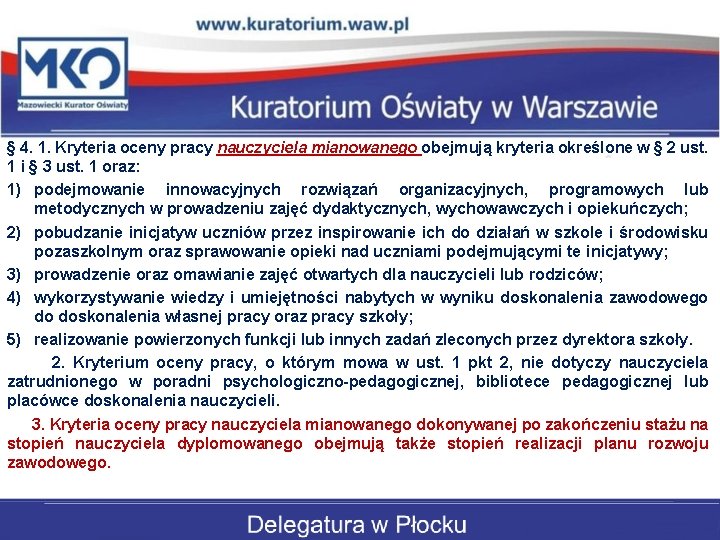 www.kuratorium.waw.pl

MKO
Mazowiecki Kurator Oświaty

Kuratorium Oświaty w Warszawie

§ 4. 1. Kryteria oceny pracy nauczyciela mianowanego obejmują kryteria określone w § 2 ust. 1 i § 3 ust. 1 oraz:

1) podejmowanie innowacyjnych rozwiązań organizacyjnych, programowych lub metodycznych w prowadzeniu zajęć dydaktycznych, wychowawczych i opiekuńczych;

2) pobudzanie inicjatyw uczniów przez inspirowanie ich do działań w szkole i środowisku pozaszkolnym oraz sprawowanie opieki nad uczniami podejmującymi te inicjatywy;

3) prowadzenie oraz omawianie zajęć otwartych dla nauczycieli lub rodziców;

4) wykorzystywanie wiedzy i umiejętności nabytych w wyniku doskonalenia zawodowego do doskonalenia własnej pracy oraz pracy szkoły;

5) realizowanie powierzonych funkcji lub innych zadań zleconych przez dyrektora szkoły.

2. Kryterium oceny pracy, o którym mowa w ust. 1 pkt 2, nie dotyczy nauczyciela zatrudnionego w poradni psychologiczno-pedagogicznej, bibliotece pedagogicznej lub placówce doskonalenia nauczycieli.

3. Kryteria oceny pracy nauczyciela mianowanego dokonywanej po zakończeniu stażu na stopień nauczyciela dyplomowanego obejmują także stopień realizacji planu rozwoju zawodowego.

Delegatura w Płocku